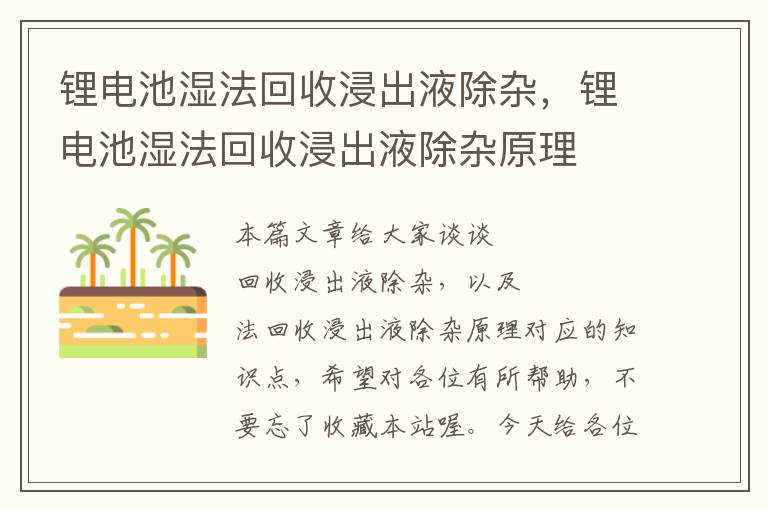 锂电池湿法回收浸出液除杂，锂电池湿法回收浸出液除杂原理

本篇文章给大家谈谈
回收浸出液除杂，以及
法回收浸出液除杂原理对应的知识点，希望对各位有所帮助，不要忘了收藏本站喔。今天给各位